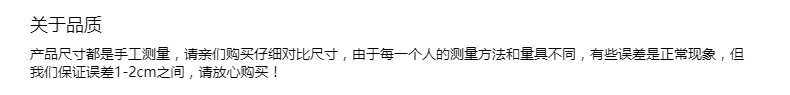 关于品质

产品尺寸都是手工测量，请亲们购买仔细对比尺寸，由于每一个人的测量方法和量具不同，有些误差是正常现象，但我们保证误差1-2cm之间，请放心购买！